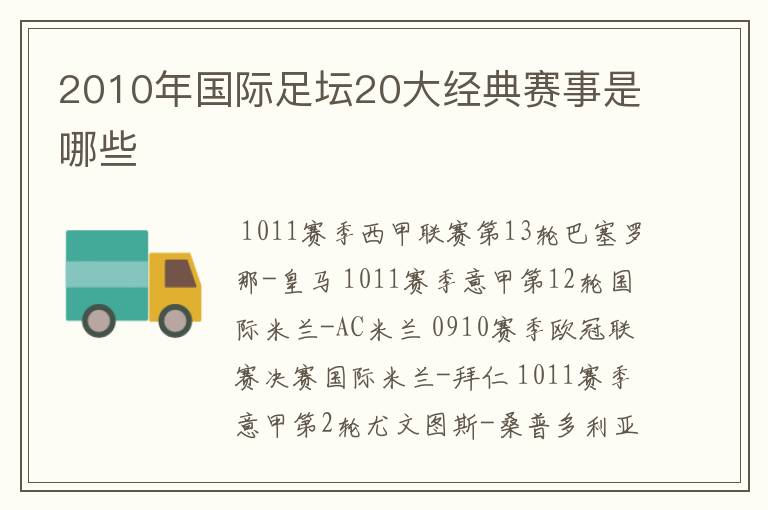 2010年国际足坛20大经典赛事是哪些

1011赛季西甲联赛第13轮巴塞罗那-皇马 1011赛季意甲第12轮国际米兰-AC米兰 0910赛季欧冠联赛决赛国际米兰-拜仁 1011赛季意甲第2轮尤文图斯-桑普多利亚